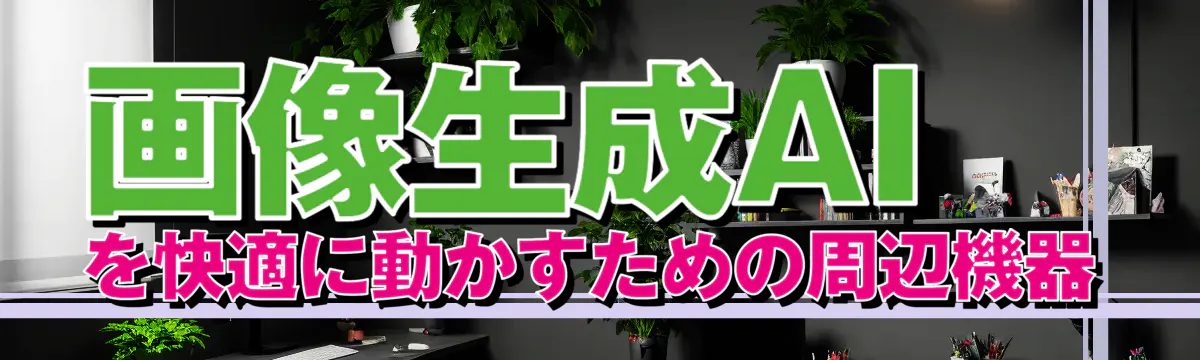 画像生成AI
を快適に動かすための周辺機器